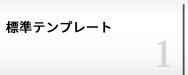 標準テンプレート

1